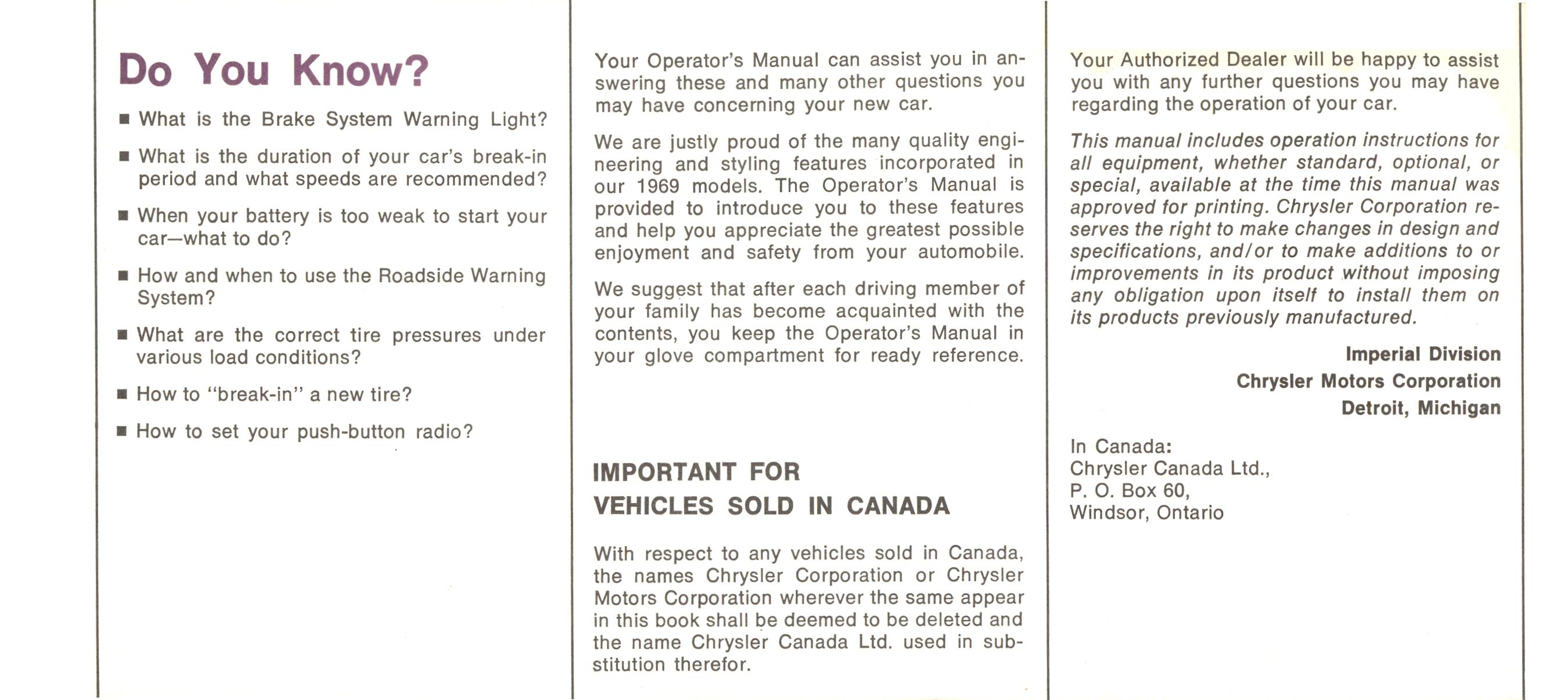 Do You Know?

■ What is the Brake System Warning Light?

■ What is the duration of your car's break-in period and what speeds are recommended?

■ When your battery is too weak to start your car—what to do?

■ How and when to use the Roadside Warning System?

■ What are the correct tire pressures under various load conditions?

■ How to "break-in" a new tire?

■ How to set your push-button radio?

Your Operator's Manual can assist you in answering these and many other questions you may have concerning your new car.

We are justly proud of the many quality engineering and styling features incorporated in our 1969 models. The Operator's Manual is provided to introduce you to these features and help you appreciate the greatest possible enjoyment and safety from your automobile.

We suggest that after each driving member of your family has become acquainted with the contents, you keep the Operator's Manual in your glove compartment for ready reference.

IMPORTANT FOR VEHICLES SOLD IN CANADA

With respect to any vehicles sold in Canada, the names Chrysler Corporation or Chrysler Motors Corporation wherever the same appear in this book shall be deemed to be deleted and the name Chrysler Canada Ltd. used in substitution therefor.

Your Authorized Dealer will be happy to assist you with any further questions you may have regarding the operation of your car.

This manual includes operation instructions for all equipment, whether standard, optional, or special, available at the time this manual was approved for printing. Chrysler Corporation reserves the right to make changes in design and specifications, and/or to make additions to or improvements in its product without imposing any obligation upon itself to install them on its products previously manufactured.

Imperial Division
Chrysler Motors Corporation
Detroit, Michigan

In Canada:
Chrysler Canada Ltd.,
P. O. Box 60,
Windsor, Ontario